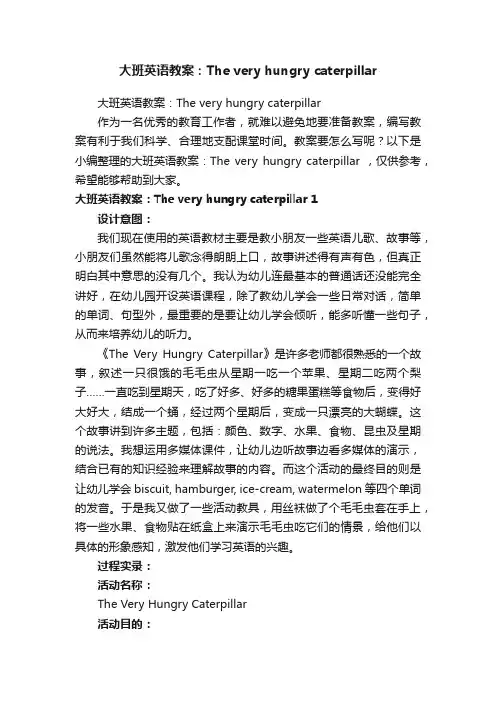 大班英语教案：The very hungry caterpillar

大班英语教案：The very hungry caterpillar

作为一名优秀的教育工作者，就难以避免地要准备教案，编写教案有利于我们科学、合理地支配课堂时间。教案要怎么写呢？以下是小编整理的大班英语教案：The very hungry caterpillar ，仅供参考，希望能够帮助到大家。

大班英语教案：The very hungry caterpillar 1

设计意图：

我们现在使用的英语教材主要是教小朋友一些英语儿歌、故事等，小朋友们虽然能将儿歌念得朗朗上口，故事讲述得有声有色，但真正明白其中意思的没有几个。我认为幼儿连最基本的普通话还没能完全讲好，在幼儿园开设英语课程，除了教幼儿学会一些日常对话，简单的单词、句型外，最重要的是要让幼儿学会倾听，能多听懂一些句子，从而来培养幼儿的听力。

《The Very Hungry Caterpillar》是许多老师都很熟悉的一个故事，叙述一只很饿的毛毛虫从星期一吃一个苹果、星期二吃两个梨子……一直吃到星期天，吃了好多、好多的糖果蛋糕等食物后，变得好大好大，结成一个蛹，经过两个星期后，变成一只漂亮的大蝴蝶。这个故事讲到许多主题，包括：颜色、数字、水果、食物、昆虫及星期的说法。我想运用多媒体课件，让幼儿边听故事边看多媒体的演示，结合已有的知识经验来理解故事的内容。而这个活动的最终目的则是让幼儿学会 biscuit, hamburger, ice-cream, watermelon 等四个单词的发音。于是我又做了一些活动教具，用丝袜做了个毛毛虫套在手上，将一些水果、食物贴在纸盒上来演示毛毛虫吃它们的情景，给他们以具体的形象感知，激发他们学习英语的兴趣。

过程实录：

活动名称：

The Very Hungry Caterpillar

活动目的：